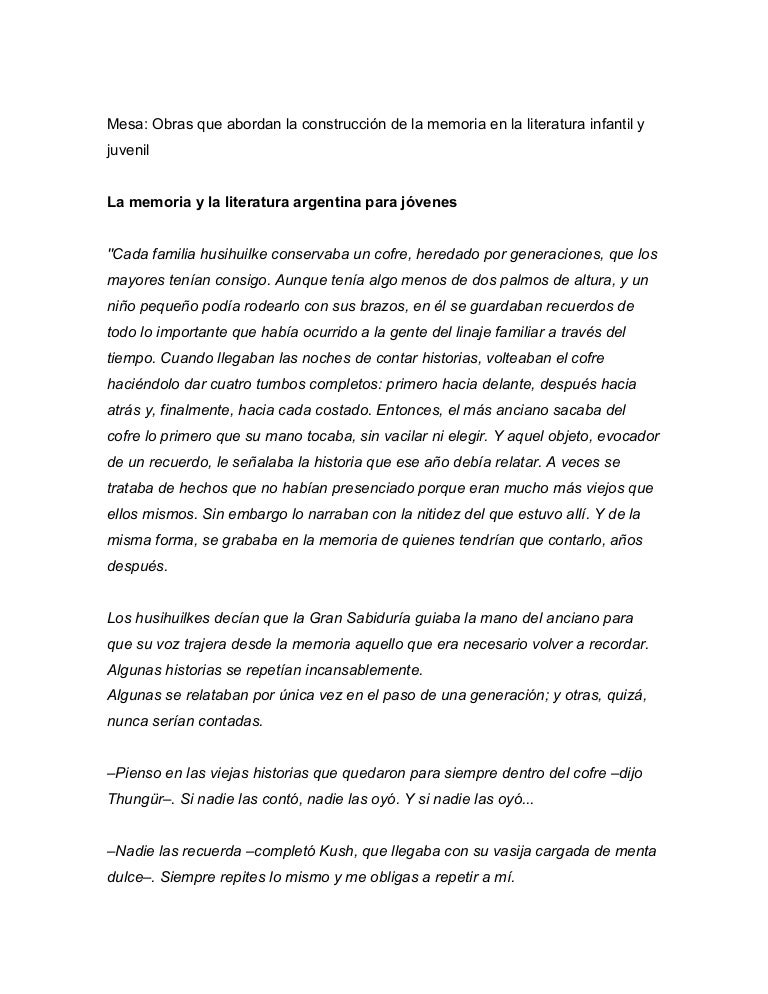 Mesa: Obras que abordan la construcción de la memoria en la literatura infantil y juvenil

La memoria y la literatura argentina para jóvenes

"Cada familia husihuilke conservaba un cofre, heredado por generaciones, que los mayores tenían consigo. Aunque tenía algo menos de dos palmos de altura, y un niño pequeño podía rodearlo con sus brazos, en él se guardaban recuerdos de todo lo importante que había ocurrido a la gente del linaje familiar a través del tiempo. Cuando llegaban las noches de contar historias, volteaban el cofre haciéndolo dar cuatro tumbos completos: primero hacia delante, después hacia atrás y, finalmente, hacia cada costado. Entonces, el más anciano sacaba del cofre lo primero que su mano tocaba, sin vacilar ni elegir. Y aquel objeto, evocador de un recuerdo, le señalaba la historia que ese año debía relatar. A veces se trataba de hechos que no habían presenciado porque eran mucho más viejos que ellos mismos. Sin embargo lo narraban con la nitidez del que estuvo allí. Y de la misma forma, se grababa en la memoria de quienes tendrían que contarlo, años después.

Los husihuilkes decían que la Gran Sabiduría guiaba la mano del anciano para que su voz trajera desde la memoria aquello que era necesario volver a recordar. Algunas historias se repetían incansablemente.
Algunas se relataban por única vez en el paso de una generación; y otras, quizá, nunca serían contadas.

–Pienso en las viejas historias que quedaron para siempre dentro del cofre –dijo Thungür–. Si nadie las contó, nadie las oyó. Y si nadie las oyó...

–Nadie las recuerda –completó Kush, que llegaba con su vasija cargada de menta dulce–. Siempre repites lo mismo y me obligas a repetir a mí.